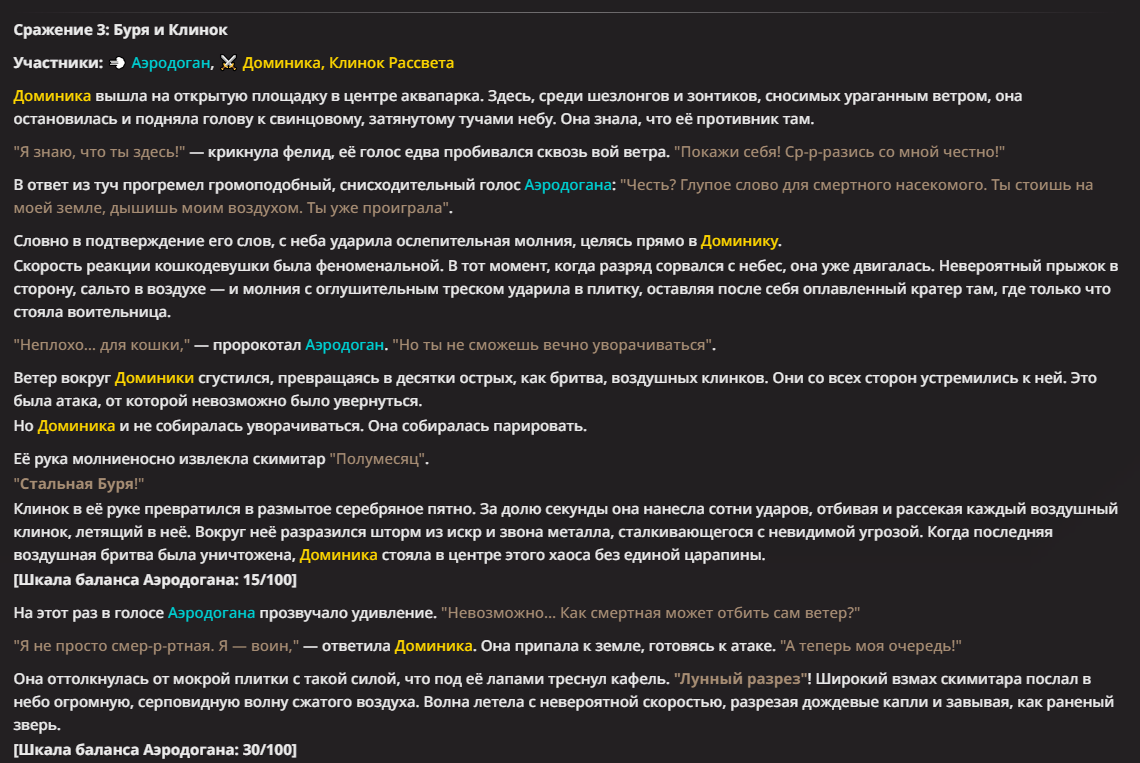 Сражение 3: Буря и Клинок

Участники: Аэродоган, Доминика, Клинок Рассвета

Доминика вышла на открытую площадку в центре аквапарка. Здесь, среди шезлонгов и зонтиков, сносимых ураганным ветром, она остановилась и подняла голову к свинцовому, затянутому тучами небу. Она знала, что её противник там.

"Я знаю, что ты здесь!" — крикнула фелид, её голос едва пробивался сквозь вой ветра. "Покажи себя! Ср-р-разись со мной честно!"

В ответ из туч прогремел громоподобный, снисходительный голос Аэродогана: "Честь? Глупое слово для смертного насекомого. Ты стоишь на моей земле, дышишь моим воздухом. Ты уже проиграла".

Словно в подтверждение его слов, с неба ударила ослепительная молния, целясь прямо в Доминику.
Скорость реакции кошкодевушки была феноменальной. В тот момент, когда разряд сорвался с небес, она уже двигалась. Невероятный прыжок в сторону, сальто в воздухе — и молния с оглушительным треском ударила в плитку, оставляя после себя оплавленный кратер там, где только что стояла воительница.

"Неплохо... для кошки," — пророкотал Аэродоган. "Но ты не сможешь вечно уворачиваться".

Ветер вокруг Доминики сгустился, превращаясь в десятки острых, как бритва, воздушных клинков. Они со всех сторон устремились к ней. Это была атака, от которой невозможно было увернуться.
Но Доминика и не собиралась уворачиваться. Она собиралась парировать.

Её рука молниеносно извлекла скимитар "Полумесяц".
"Стальная Буря!"
Клинок в её руке превратился в размытое серебряное пятно. За долю секунды она нанесла сотни ударов, отбивая и рассекая каждый воздушный клинок, летящий в неё. Вокруг неё разразился шторм из искр и звона металла, сталкивающегося с невидимой угрозой. Когда последняя воздушная бритва была уничтожена, Доминика стояла в центре этого хаоса без единой царапины.
[Шкала баланса Аэродогана: 15/100]

На этот раз в голосе Аэродогана прозвучало удивление. "Невозможно... Как смертная может отбить сам ветер?"

"Я не просто смер-р-ртная. Я — воин," — ответила Доминика. Она припала к земле, готовясь к атаке. "А теперь моя очередь!"

Она оттолкнулась от мокрой плитки с такой силой, что под её лапами треснул кафель. "Лунный разрез"! Широкий взмах скимитара послал в небо огромную, серповидную волну сжатого воздуха. Волна летела с невероятной скоростью, разрезая дождевые капли и завывая, как раненый зверь.
[Шкала баланса Аэродогана: 30/100]